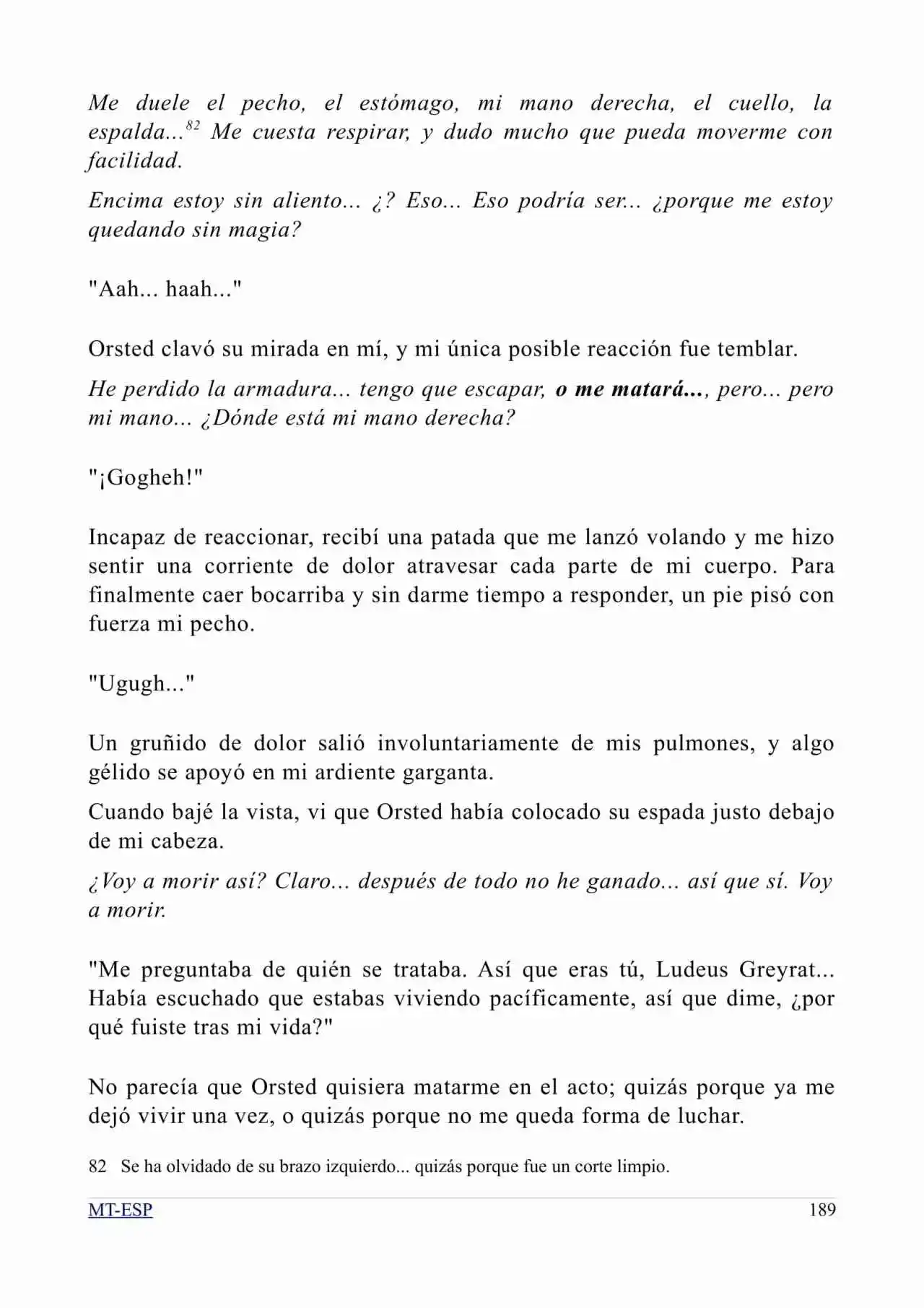 Me duele el pecho, el estómago, mi mano derecha, el cuello, la espalda...$^{82}$ Me cuesta respirar, y dudo mucho que pueda moverme con facilidad.

Encima estoy sin aliento... ¿? Eso... Eso podría ser... ¿porque me estoy quedando sin magia?

"Aah... haah..."

Orsted clavó su mirada en mí, y mi única posible reacción fue temblar.

He perdido la armadura... tengo que escapar, o me matará..., pero... pero mi mano... ¿Dónde está mi mano derecha?

"¡Gogheh!"

Incapaz de reaccionar, recibí una patada que me lanzó volando y me hizo sentir una corriente de dolor atravesar cada parte de mi cuerpo. Para finalmente caer bocarriba y sin darme tiempo a responder, un pie pisó con fuerza mi pecho.

"Ugugh..."

Un gruñido de dolor salió involuntariamente de mis pulmones, y algo gélido se apoyó en mi ardiente garganta.

Cuando bajé la vista, vi que Orsted había colocado su espada justo debajo de mi cabeza.

¿Voy a morir así? Claro... después de todo no he ganado... así que sí. Voy a morir.

"Me preguntaba de quién se trataba. Así que eras tú, Ludeus Greyrat... Había escuchado que estabas viviendo pacíficamente, así que dime, ¿por qué fuiste tras mi vida?"

No parecía que Orsted quisiera matarme en el acto; quizás porque ya me dejó vivir una vez, o quizás porque no me queda forma de luchar.

82 Se ha olvidado de su brazo izquierdo... quizás porque fue un corte limpio.

MT-ESP
189